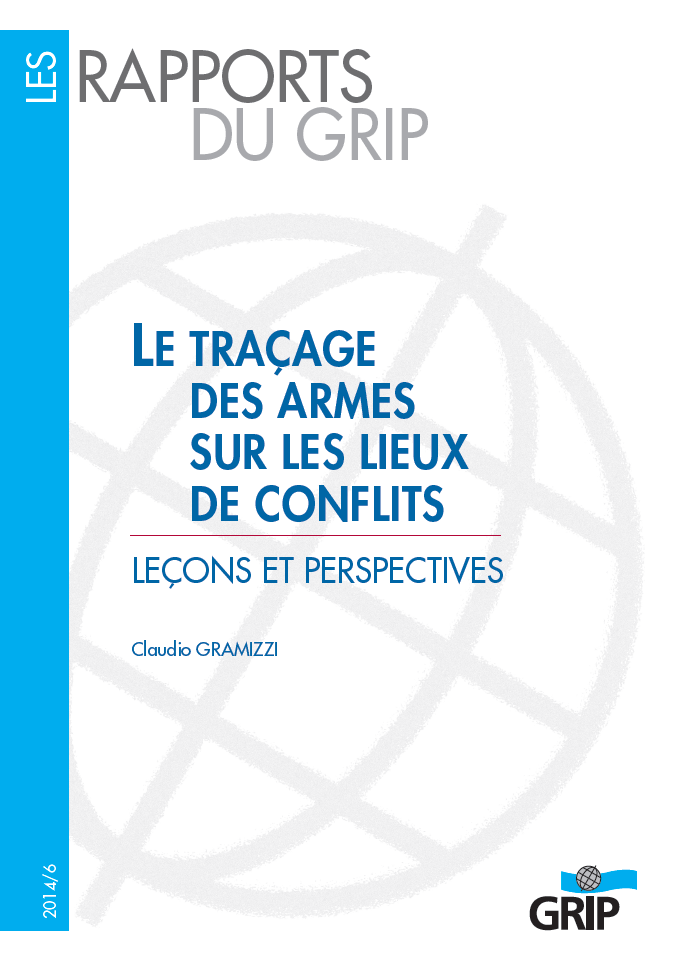 LES
RAPPORTS
DU GRIP

LE TRAÇAGE
DES ARMES
SUR LES LIEUX
DE CONFLITS

LEÇONS ET PERSPECTIVES

Claudio GRAMIZZI

2014/6

GRIP